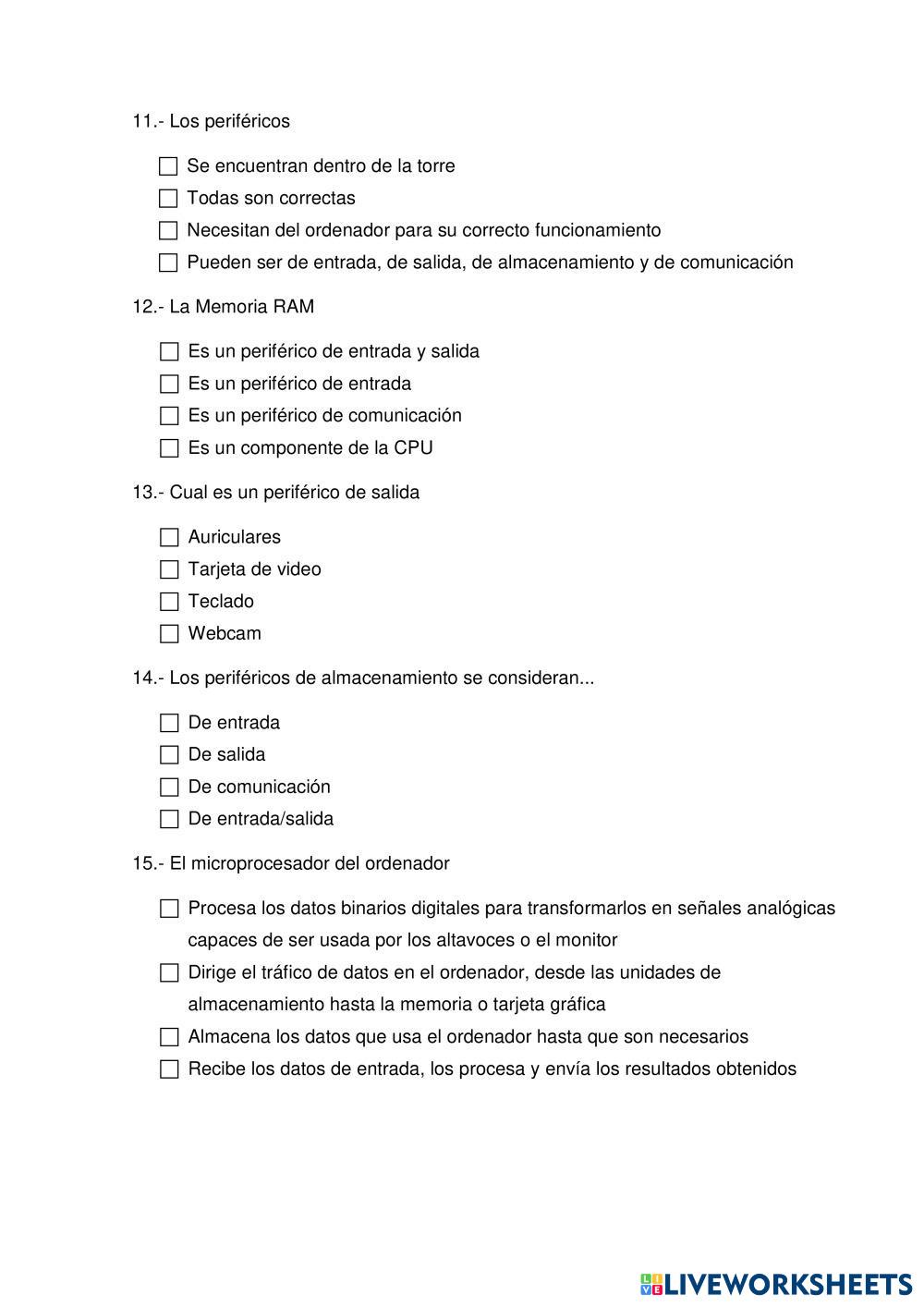 11.- Los periféricos

☐ Se encuentran dentro de la torre
☐ Todas son correctas
☐ Necesitan del ordenador para su correcto funcionamiento
☐ Pueden ser de entrada, de salida, de almacenamiento y de comunicación

12.- La Memoria RAM

☐ Es un periférico de entrada y salida
☐ Es un periférico de entrada
☐ Es un periférico de comunicación
☐ Es un componente de la CPU

13.- Cual es un periférico de salida

☐ Auriculares
☐ Tarjeta de video
☐ Teclado
☐ Webcam

14.- Los periféricos de almacenamiento se consideran...

☐ De entrada
☐ De salida
☐ De comunicación
☐ De entrada/salida

15.- El microprocesador del ordenador

☐ Procesa los datos binarios digitales para transformarlos en señales analógicas capaces de ser usada por los altavoces o el monitor
☐ Dirige el tráfico de datos en el ordenador, desde las unidades de almacenamiento hasta la memoria o tarjeta gráfica
☐ Almacena los datos que usa el ordenador hasta que son necesarios
☐ Recibe los datos de entrada, los procesa y envía los resultados obtenidos

LIVEWORKSHEETS